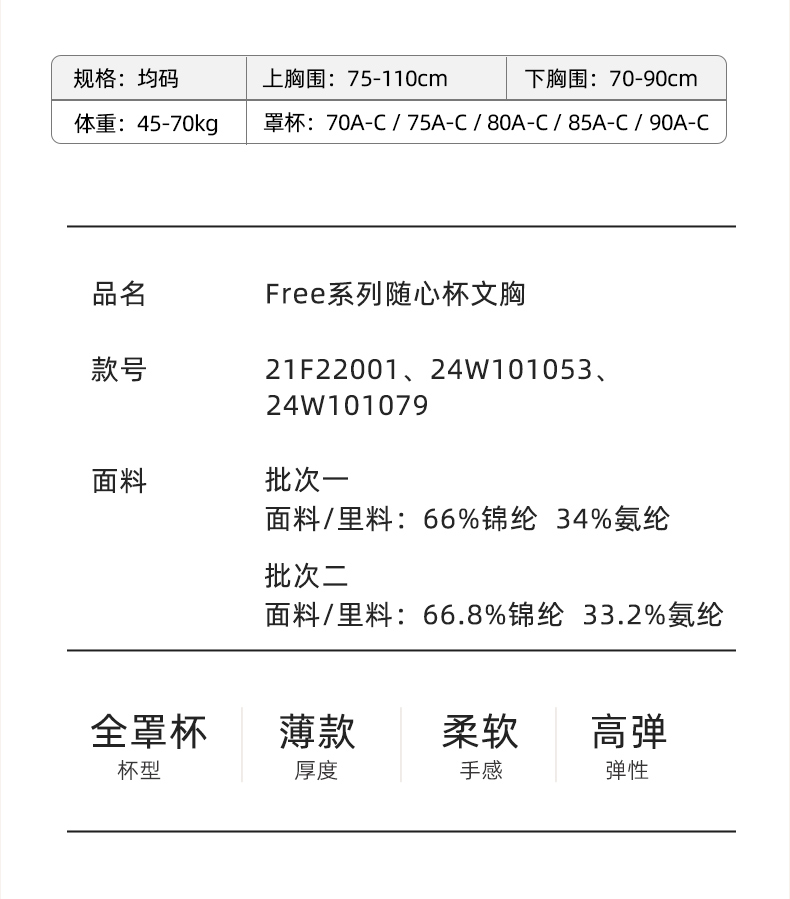 | 规格：均码 | 上胸围：75-110cm | 下胸围：70-90cm |
|---|---|---|
| 体重：45-70kg | 罩杯：70A-C / 75A-C / 80A-C / 85A-C / 90A-C | |

品名　Free系列随心杯文胸

款号　21F22001、24W101053、24W101079

面料　批次一
面料/里料：66%锦纶 34%氨纶
批次二
面料/里料：66.8%锦纶 33.2%氨纶

全罩杯
杯型

薄款
厚度

柔软
手感

高弹
弹性